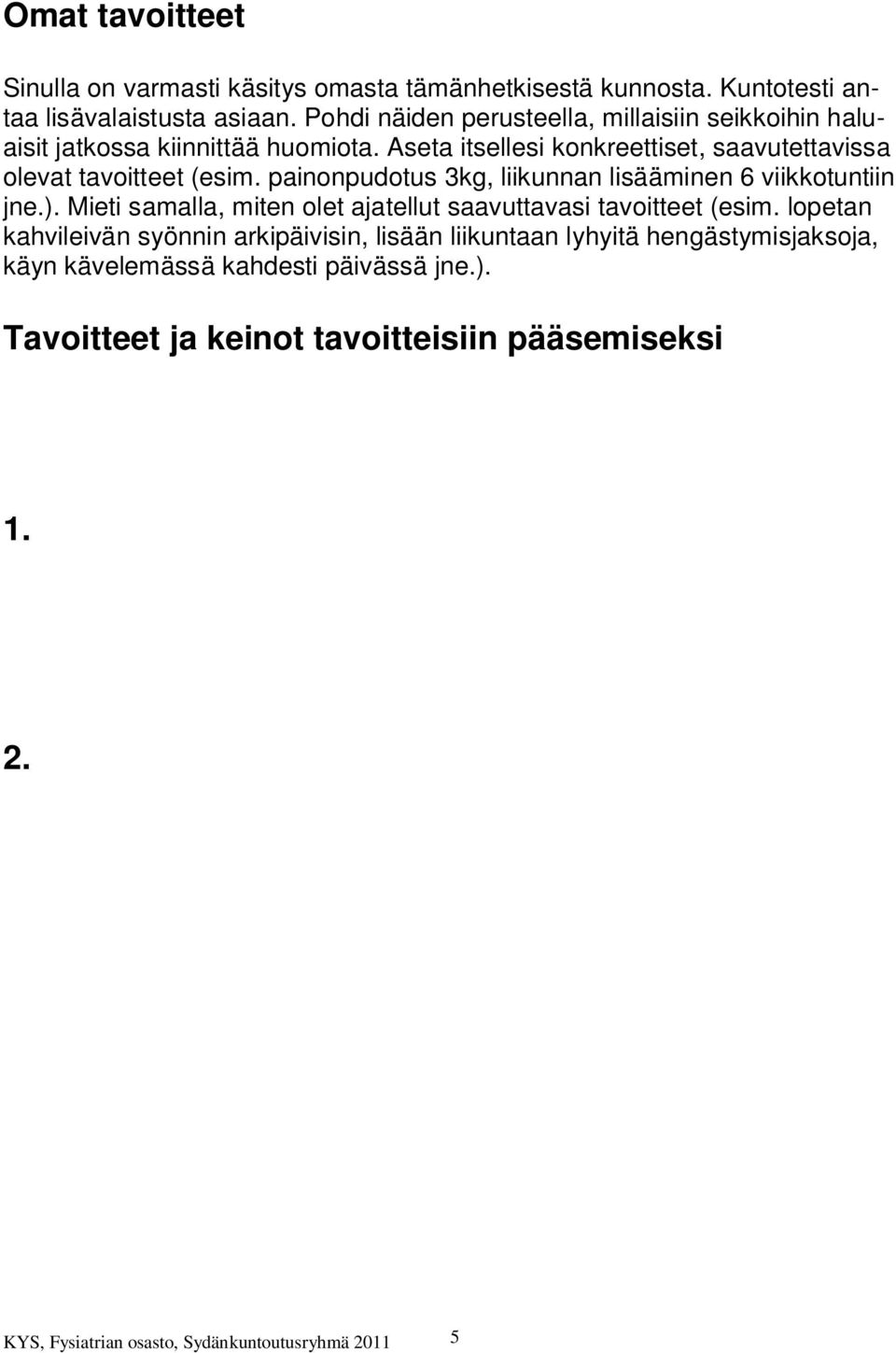 Omat tavoitteet

Sinulla on varmasti käsitys omasta tämänhetkisestä kunnosta. Kuntotesti antaa lisävalaistusta asiaan. Pohdi näiden perusteella, millaisiin seikkoihin haluaisit jatkossa kiinnittää huomiota. Aseta itsellesi konkreettiset, saavutettavissa olevat tavoitteet (esim. painonpudotus 3kg, liikunnan lisääminen 6 viikkotuntiin jne.). Mieti samalla, miten olet ajatellut saavuttavasi tavoitteet (esim. lopetan kahvileivän syönnin arkipäivisin, lisään liikuntaan lyhyitä hengästymisjaksoja, käyn kävelemässä kahdesti päivässä jne.).

Tavoitteet ja keinot tavoitteisiin pääsemiseksi

1.

2.

KYS, Fysiatrian osasto, Sydänkuntoutusryhmä 2011 5